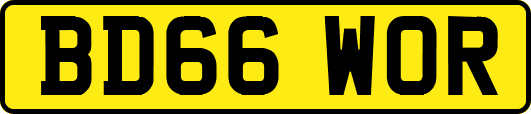 BD66 WOR